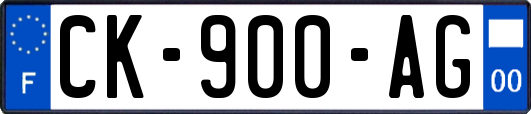 F
CK-900-AG
00